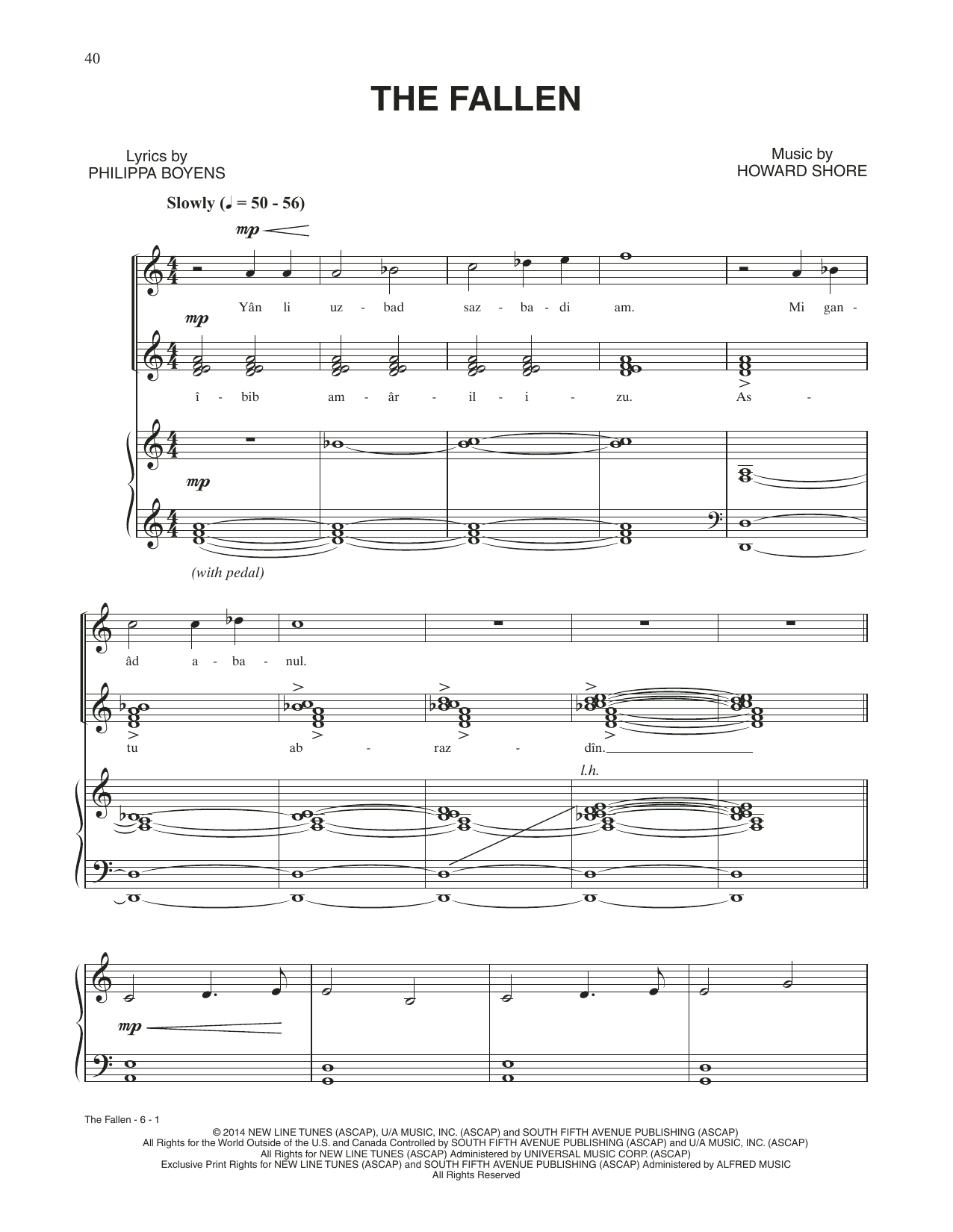 40

THE FALLEN

Lyrics by
PHILIPPA BOYENS

Music by
HOWARD SHORE

Slowly (♩ = 50 - 56)

mp

Yân li uz - bad saz - ba - di am. Mi gan -

mp

î - bib am - âr - il - i - zu. As -

mp

(with pedal)

âd a - ba - nul.

tu ab - raz - dîn.

l.h.

mp

The Fallen - 6 - 1

© 2014 NEW LINE TUNES (ASCAP), U/A MUSIC, INC. (ASCAP) and SOUTH FIFTH AVENUE PUBLISHING (ASCAP)
All Rights for the World Outside of the U.S. and Canada Controlled by SOUTH FIFTH AVENUE PUBLISHING (ASCAP) and U/A MUSIC, INC. (ASCAP)
All Rights for NEW LINE TUNES (ASCAP) Administered by UNIVERSAL MUSIC CORP. (ASCAP)
Exclusive Print Rights for NEW LINE TUNES (ASCAP) and SOUTH FIFTH AVENUE PUBLISHING (ASCAP) Administered by ALFRED MUSIC
All Rights Reserved